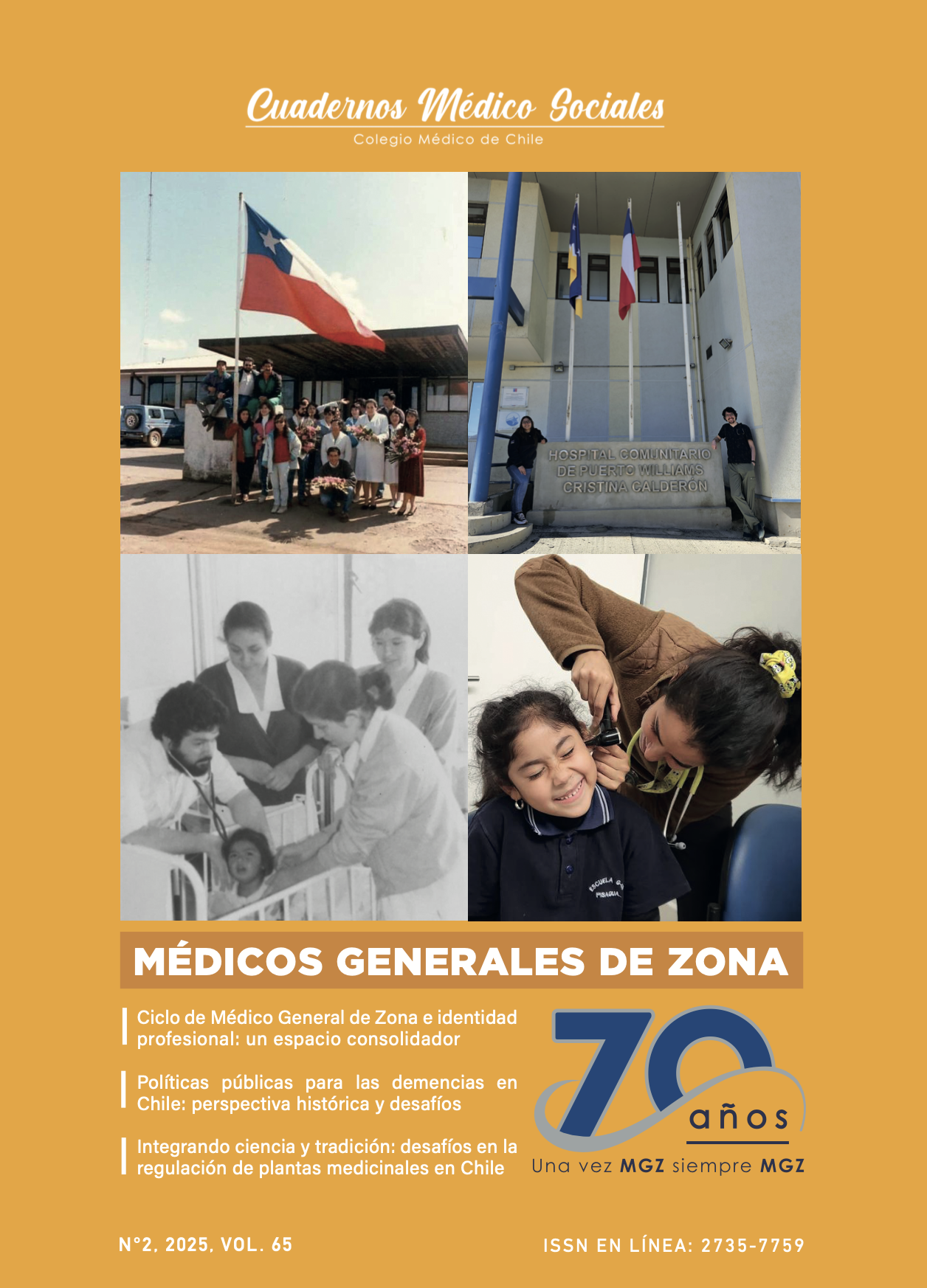 Cuadernos Médico Sociales
Colegio Médico de Chile

HOSPITAL COMUNITARIO
DE PUERTO WILLIAMS
CRISTINA CALDERÓN

MÉDICOS GENERALES DE ZONA

Ciclo de Médico General de Zona e identidad profesional: un espacio consolidador

Políticas públicas para las demencias en Chile: perspectiva histórica y desafíos

Integrando ciencia y tradición: desafíos en la regulación de plantas medicinales en Chile

70 años
Una vez MGZ siempre MGZ

N°2, 2025, VOL. 65

ISSN EN LÍNEA: 2735-7759